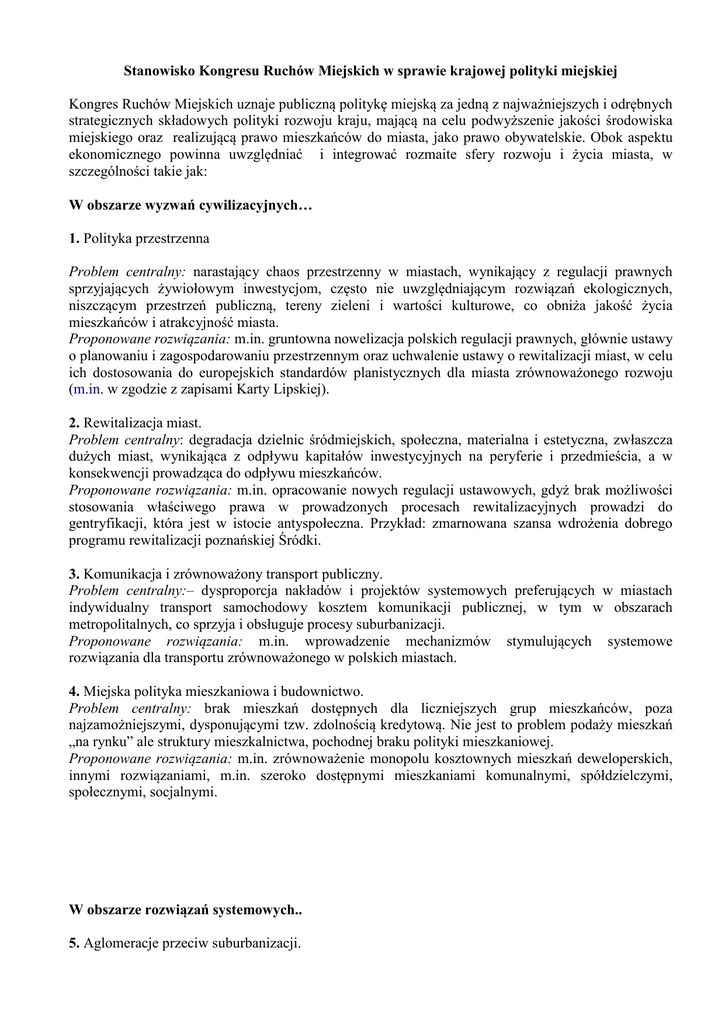 Stanowisko Kongresu Ruchów Miejskich w sprawie krajowej polityki miejskiej

Kongres Ruchów Miejskich uznaje publiczną politykę miejską za jedną z najważniejszych i odrębnych strategicznych składowych polityki rozwoju kraju, mającą na celu podwyższenie jakości środowiska miejskiego oraz realizującą prawo mieszkańców do miasta, jako prawo obywatelskie. Obok aspektu ekonomicznego powinna uwzględniać i integrować rozmaite sfery rozwoju i życia miasta, w szczególności takie jak:

W obszarze wyzwań cywilizacyjnych…

1. Polityka przestrzenna

Problem centralny: narastający chaos przestrzenny w miastach, wynikający z regulacji prawnych sprzyjających żywiołowym inwestycjom, często nie uwzględniającym rozwiązań ekologicznych, niszczącym przestrzeń publiczną, tereny zieleni i wartości kulturowe, co obniża jakość życia mieszkańców i atrakcyjność miasta.
Proponowane rozwiązania: m.in. gruntowna nowelizacja polskich regulacji prawnych, głównie ustawy o planowaniu i zagospodarowaniu przestrzennym oraz uchwalenie ustawy o rewitalizacji miast, w celu ich dostosowania do europejskich standardów planistycznych dla miasta zrównoważonego rozwoju (m.in. w zgodzie z zapisami Karty Lipskiej).

2. Rewitalizacja miast.
Problem centralny: degradacja dzielnic śródmiejskich, społeczna, materialna i estetyczna, zwłaszcza dużych miast, wynikająca z odpływu kapitałów inwestycyjnych na peryferie i przedmieścia, a w konsekwencji prowadząca do odpływu mieszkańców.
Proponowane rozwiązania: m.in. opracowanie nowych regulacji ustawowych, gdyż brak możliwości stosowania właściwego prawa w prowadzonych procesach rewitalizacyjnych prowadzi do gentryfikacji, która jest w istocie antyspołeczna. Przykład: zmarnowana szansa wdrożenia dobrego programu rewitalizacji poznańskiej Śródki.

3. Komunikacja i zrównoważony transport publiczny.
Problem centralny:– dysproporcja nakładów i projektów systemowych preferujących w miastach indywidualny transport samochodowy kosztem komunikacji publicznej, w tym w obszarach metropolitalnych, co sprzyja i obsługuje procesy suburbanizacji.
Proponowane rozwiązania: m.in. wprowadzenie mechanizmów stymulujących systemowe rozwiązania dla transportu zrównoważonego w polskich miastach.

4. Miejska polityka mieszkaniowa i budownictwo.
Problem centralny: brak mieszkań dostępnych dla liczniejszych grup mieszkańców, poza najzamożniejszymi, dysponującymi tzw. zdolnością kredytową. Nie jest to problem podaży mieszkań „na rynku" ale struktury mieszkalnictwa, pochodnej braku polityki mieszkaniowej.
Proponowane rozwiązania: m.in. zrównoważenie monopolu kosztownych mieszkań deweloperskich, innymi rozwiązaniami, m.in. szeroko dostępnymi mieszkaniami komunalnymi, spółdzielczymi, społecznymi, socjalnymi.

W obszarze rozwiązań systemowych..

5. Aglomeracje przeciw suburbanizacji.